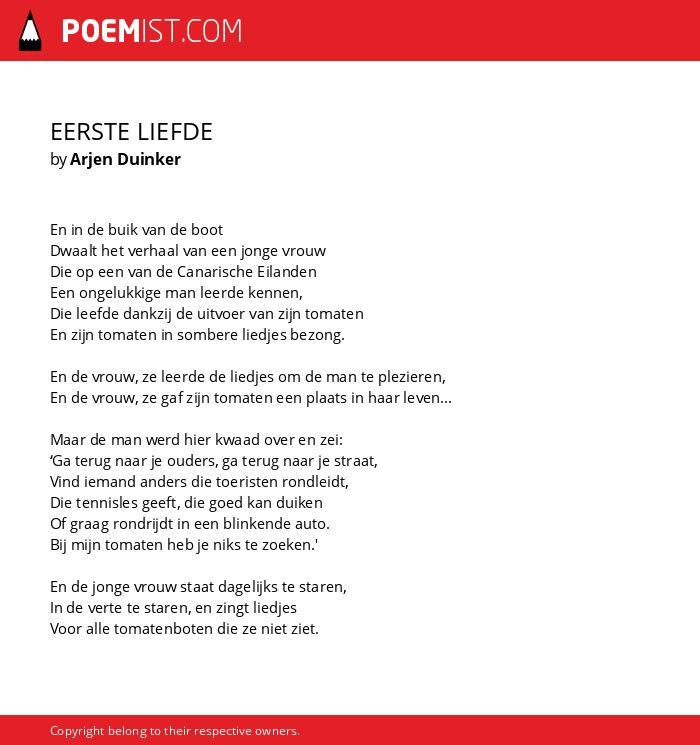 POEMIST.COM

EERSTE LIEFDE
by Arjen Duinker

En in de buik van de boot
Dwaalt het verhaal van een jonge vrouw
Die op een van de Canarische Eilanden
Een ongelukkige man leerde kennen,
Die leefde dankzij de uitvoer van zijn tomaten
En zijn tomaten in sombere liedjes bezong.

En de vrouw, ze leerde de liedjes om de man te plezieren,
En de vrouw, ze gaf zijn tomaten een plaats in haar leven...

Maar de man werd hier kwaad over en zei:
‘Ga terug naar je ouders, ga terug naar je straat,
Vind iemand anders die toeristen rondleidt,
Die tennisles geeft, die goed kan duiken
Of graag rondrijdt in een blinkende auto.
Bij mijn tomaten heb je niks te zoeken.'

En de jonge vrouw staat dagelijks te staren,
In de verte te staren, en zingt liedjes
Voor alle tomatenboten die ze niet ziet.

Copyright belong to their respective owners.